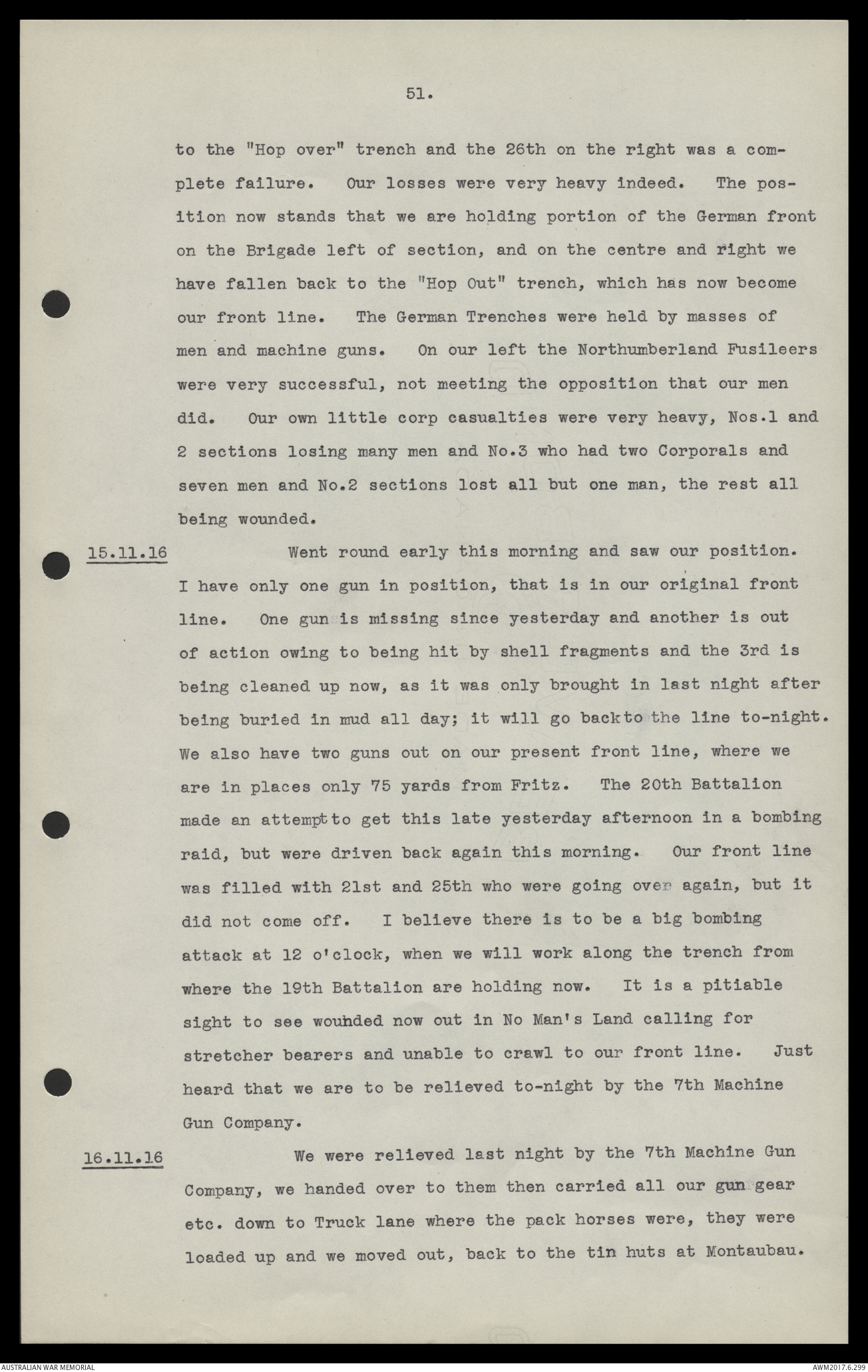 51.

to the "Hop over" trench and the 26th on the right was a complete failure. Our losses were very heavy indeed. The position now stands that we are holding portion of the German front on the Brigade left of section, and on the centre and right we have fallen back to the "Hop Out" trench, which has now become our front line. The German Trenches were held by masses of men and machine guns. On our left the Northumberland Fusileers were very successful, not meeting the opposition that our men did. Our own little corp casualties were very heavy, Nos.1 and 2 sections losing many men and No.3 who had two Corporals and seven men and No.2 sections lost all but one man, the rest all being wounded.

15.11.16 Went round early this morning and saw our position. I have only one gun in position, that is in our original front line. One gun is missing since yesterday and another is out of action owing to being hit by shell fragments and the 3rd is being cleaned up now, as it was only brought in last night after being buried in mud all day; it will go backto the line to-night. We also have two guns out on our present front line, where we are in places only 75 yards from Fritz. The 20th Battalion made an attemptto get this late yesterday afternoon in a bombing raid, but were driven back again this morning. Our front line was filled with 21st and 25th who were going over again, but it did not come off. I believe there is to be a big bombing attack at 12 o'clock, when we will work along the trench from where the 19th Battalion are holding now. It is a pitiable sight to see wounded now out in No Man's Land calling for stretcher bearers and unable to crawl to our front line. Just heard that we are to be relieved to-night by the 7th Machine Gun Company.

16.11.16 We were relieved last night by the 7th Machine Gun Company, we handed over to them then carried all our gun gear etc. down to Truck lane where the pack horses were, they were loaded up and we moved out, back to the tin huts at Montaubau.

AUSTRALIAN WAR MEMORIAL AWM2017.6.299